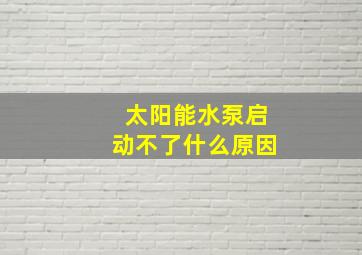 太阳能水泵启动不了什么原因